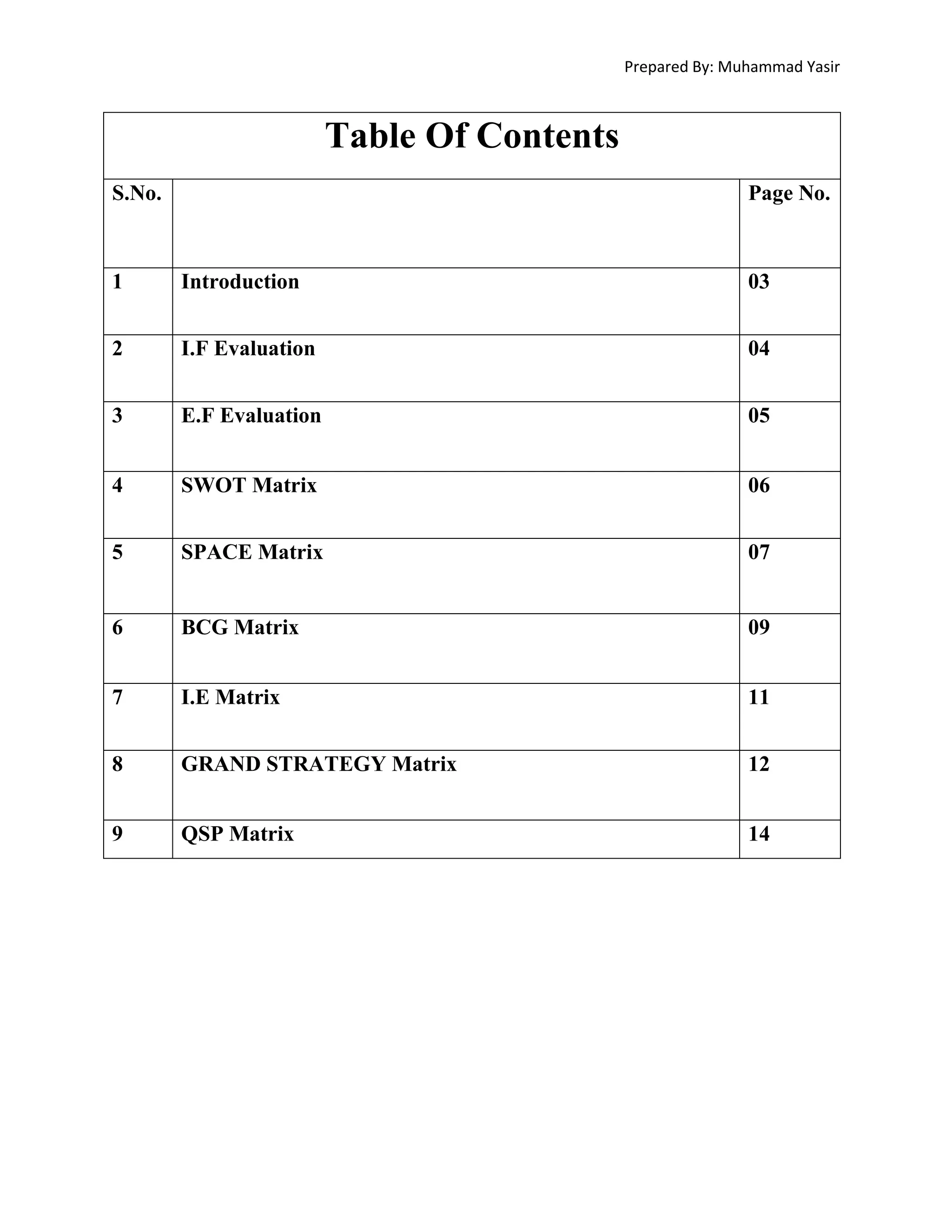 Prepared By: Muhammad Yasir

Table Of Contents

| S.No. | | Page No. |
|---|---|---|
| 1 | Introduction | 03 |
| 2 | I.F Evaluation | 04 |
| 3 | E.F Evaluation | 05 |
| 4 | SWOT Matrix | 06 |
| 5 | SPACE Matrix | 07 |
| 6 | BCG Matrix | 09 |
| 7 | I.E Matrix | 11 |
| 8 | GRAND STRATEGY Matrix | 12 |
| 9 | QSP Matrix | 14 |